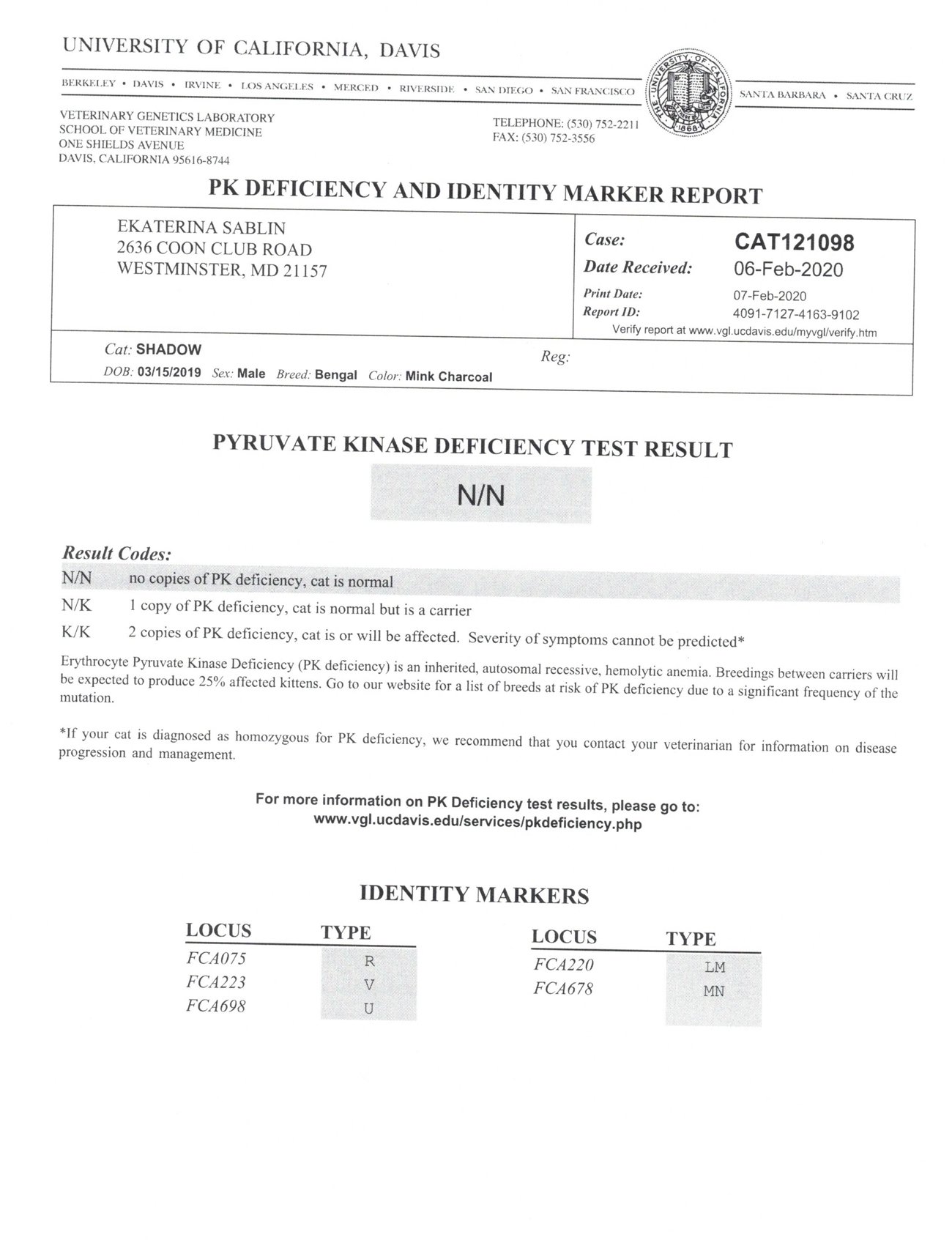 UNIVERSITY OF CALIFORNIA, DAVIS

BERKELEY • DAVIS • IRVINE • LOS ANGELES • MERCED • RIVERSIDE • SAN DIEGO • SAN FRANCISCO

THE UNIVERSITY OF CALIFORNIA 1868

SANTA BARBARA • SANTA CRUZ

VETERINARY GENETICS LABORATORY
SCHOOL OF VETERINARY MEDICINE
ONE SHIELDS AVENUE
DAVIS, CALIFORNIA 95616-8744

TELEPHONE: (530) 752-2211
FAX: (530) 752-3556

PK DEFICIENCY AND IDENTITY MARKER REPORT

EKATERINA SABLIN
2636 COON CLUB ROAD
WESTMINSTER, MD 21157

Case: CAT121098
Date Received: 06-Feb-2020
Print Date: 07-Feb-2020
Report ID: 4091-7127-4163-9102
Verify report at www.vgl.ucdavis.edu/myvgl/verify.htm

Cat: SHADOW
Reg:
DOB: 03/15/2019 Sex: Male Breed: Bengal Color: Mink Charcoal

PYRUVATE KINASE DEFICIENCY TEST RESULT

N/N

Result Codes:

N/N no copies of PK deficiency, cat is normal

N/K 1 copy of PK deficiency, cat is normal but is a carrier

K/K 2 copies of PK deficiency, cat is or will be affected. Severity of symptoms cannot be predicted*

Erythrocyte Pyruvate Kinase Deficiency (PK deficiency) is an inherited, autosomal recessive, hemolytic anemia. Breedings between carriers will be expected to produce 25% affected kittens. Go to our website for a list of breeds at risk of PK deficiency due to a significant frequency of the mutation.

*If your cat is diagnosed as homozygous for PK deficiency, we recommend that you contact your veterinarian for information on disease progression and management.

For more information on PK Deficiency test results, please go to:
www.vgl.ucdavis.edu/services/pkdeficiency.php

IDENTITY MARKERS

| LOCUS | TYPE |
|---|---|
| FCA075 | R |
| FCA223 | V |
| FCA698 | U |

| LOCUS | TYPE |
|---|---|
| FCA220 | LM |
| FCA678 | MN |